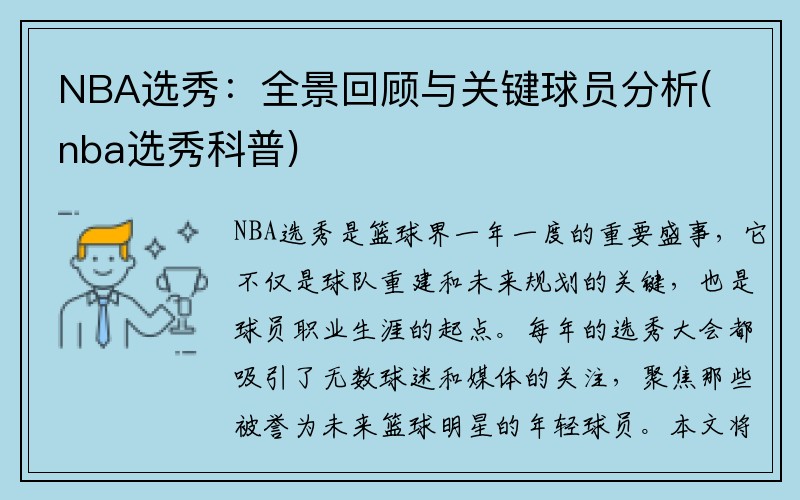 NBA选秀：全景回顾与关键球员分析(nba选秀科普)

NBA选秀是篮球界一年一度的重要盛事，它不仅是球队重建和未来规划的关键，也是球员职业生涯的起点。每年的选秀大会都吸引了无数球迷和媒体的关注，聚焦那些被誉为未来篮球明星的年轻球员。本文将